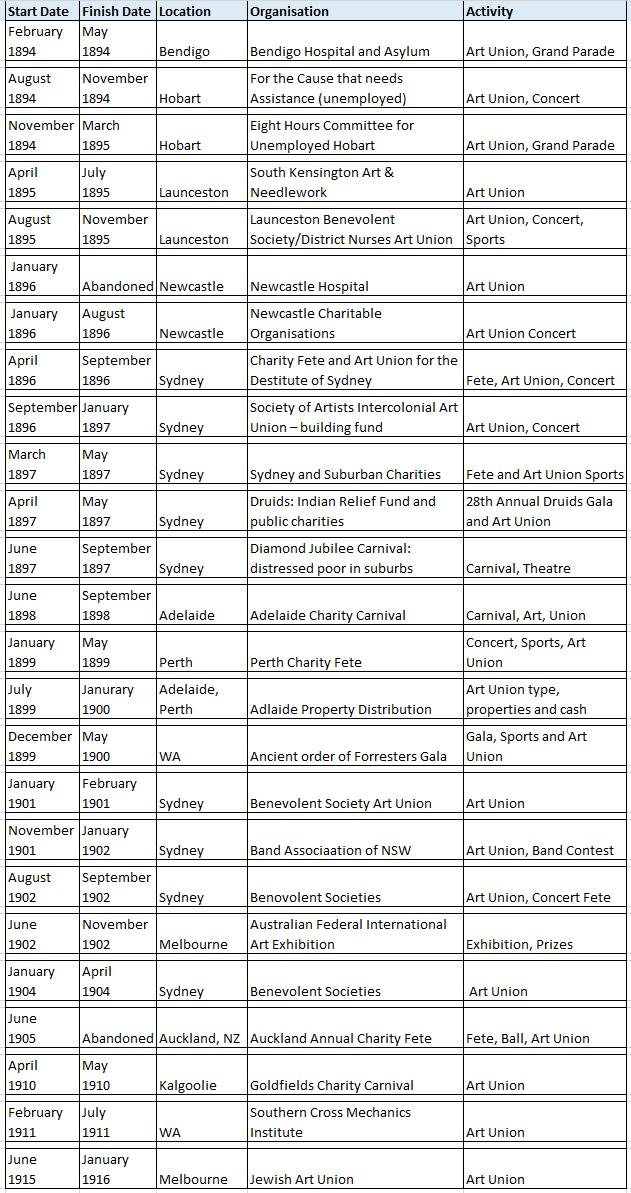 | Start Date | Finish Date | Location | Organisation | Activity |
|---|---|---|---|---|
| February 1894 | May 1894 | Bendigo | Bendigo Hospital and Asylum | Art Union, Grand Parade |
| August 1894 | November 1894 | Hobart | For the Cause that needs Assistance (unemployed) | Art Union, Concert |
| November 1894 | March 1895 | Hobart | Eight Hours Committee for Unemployed Hobart | Art Union, Grand Parade |
| April 1895 | July 1895 | Launceston | South Kensington Art & Needlework | Art Union |
| August 1895 | November 1895 | Launceston | Launceston Benevolent Society/District Nurses Art Union | Art Union, Concert, Sports |
| January 1896 | Abandoned | Newcastle | Newcastle Hospital | Art Union |
| January 1896 | August 1896 | Newcastle | Newcastle Charitable Organisations | Art Union Concert |
| April 1896 | September 1896 | Sydney | Charity Fete and Art Union for the Destitute of Sydney | Fete, Art Union, Concert |
| September 1896 | January 1897 | Sydney | Society of Artists Intercolonial Art Union – building fund | Art Union, Concert |
| March 1897 | May 1897 | Sydney | Sydney and Suburban Charities | Fete and Art Union Sports |
| April 1897 | May 1897 | Sydney | Druids: Indian Relief Fund and public charities | 28th Annual Druids Gala and Art Union |
| June 1897 | September 1897 | Sydney | Diamond Jubilee Carnival: distressed poor in suburbs | Carnival, Theatre |
| June 1898 | September 1898 | Adelaide | Adelaide Charity Carnival | Carnival, Art, Union |
| January 1899 | May 1899 | Perth | Perth Charity Fete | Concert, Sports, Art Union |
| July 1899 | Janurary 1900 | Adelaide, Perth | Adlaide Property Distribution | Art Union type, properties and cash |
| December 1899 | May 1900 | WA | Ancient order of Forresters Gala | Gala, Sports and Art Union |
| January 1901 | February 1901 | Sydney | Benevolent Society Art Union | Art Union |
| November 1901 | January 1902 | Sydney | Band Associaation of NSW | Art Union, Band Contest |
| August 1902 | September 1902 | Sydney | Benovolent Societies | Art Union, Concert Fete |
| June 1902 | November 1902 | Melbourne | Australian Federal International Art Exhibition | Exhibition, Prizes |
| January 1904 | April 1904 | Sydney | Benevolent Societies | Art Union |
| June 1905 | Abandoned | Auckland, NZ | Auckland Annual Charity Fete | Fete, Ball, Art Union |
| April 1910 | May 1910 | Kalgoolie | Goldfields Charity Carnival | Art Union |
| February 1911 | July 1911 | WA | Southern Cross Mechanics Institute | Art Union |
| June 1915 | January 1916 | Melbourne | Jewish Art Union | Art Union |